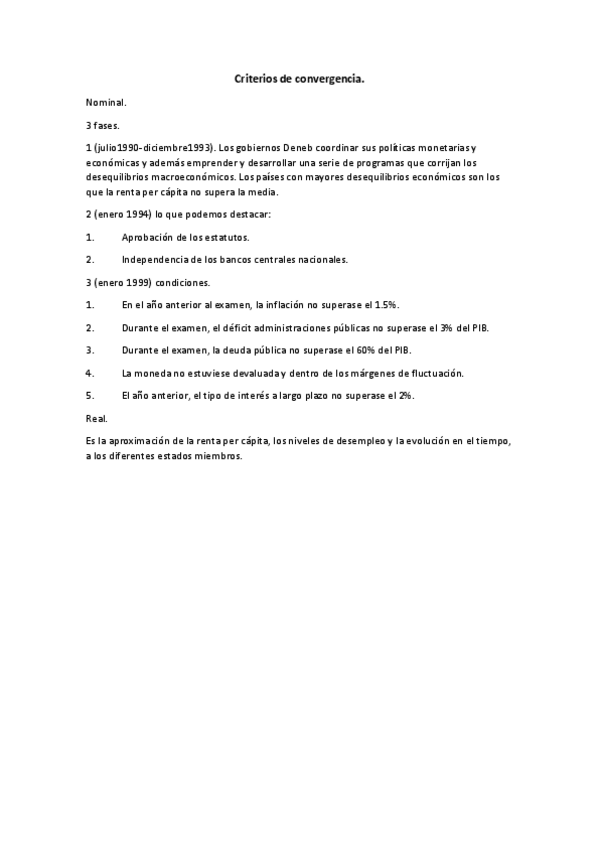 Criterios de convergencia.

Nominal.

3 fases.

1 (julio1990-diciembre1993). Los gobiernos Deneb coordinar sus políticas monetarias y económicas y además emprender y desarrollar una serie de programas que corrijan los desequilibrios macroeconómicos. Los países con mayores desequilibrios económicos son los que la renta per cápita no supera la media.

2 (enero 1994) lo que podemos destacar:

1. Aprobación de los estatutos.

2. Independencia de los bancos centrales nacionales.

3 (enero 1999) condiciones.

1. En el año anterior al examen, la inflación no superase el 1.5%.

2. Durante el examen, el déficit administraciones públicas no superase el 3% del PIB.

3. Durante el examen, la deuda pública no superase el 60% del PIB.

4. La moneda no estuviese devaluada y dentro de los márgenes de fluctuación.

5. El año anterior, el tipo de interés a largo plazo no superase el 2%.

Real.

Es la aproximación de la renta per cápita, los niveles de desempleo y la evolución en el tiempo, a los diferentes estados miembros.